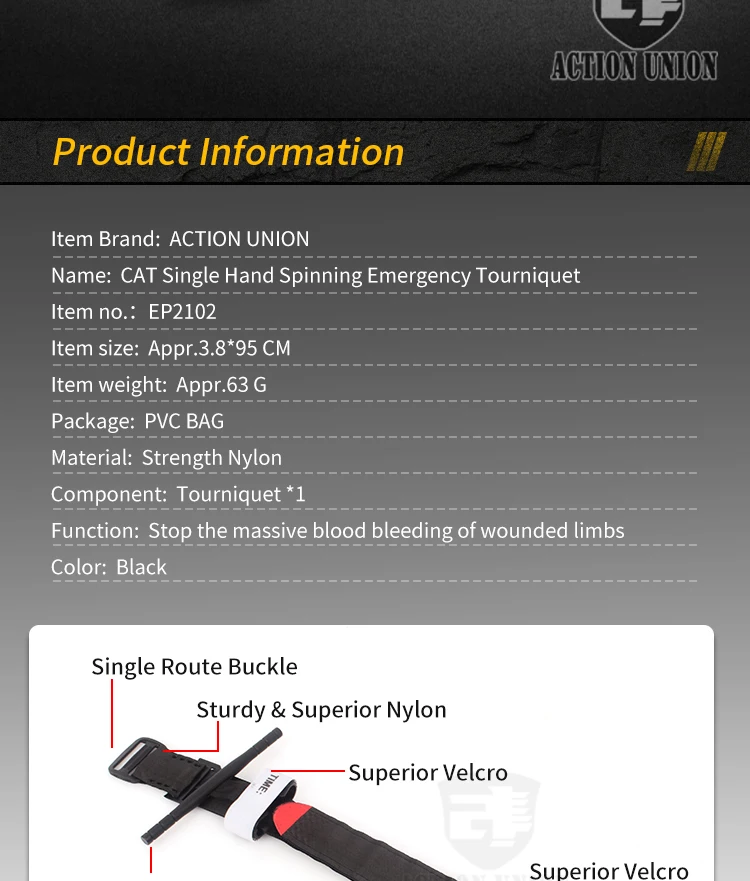 ACTION UNION

Product Information

Item Brand: ACTION UNION

Name: CAT Single Hand Spinning Emergency Tourniquet

Item no.: EP2102

Item size: Appr.3.8*95 CM

Item weight: Appr.63 G

Package: PVC BAG

Material: Strength Nylon

Component: Tourniquet *1

Function: Stop the massive blood bleeding of wounded limbs

Color: Black

Single Route Buckle

Sturdy & Superior Nylon

Superior Velcro

TIME:

Superior Velcro